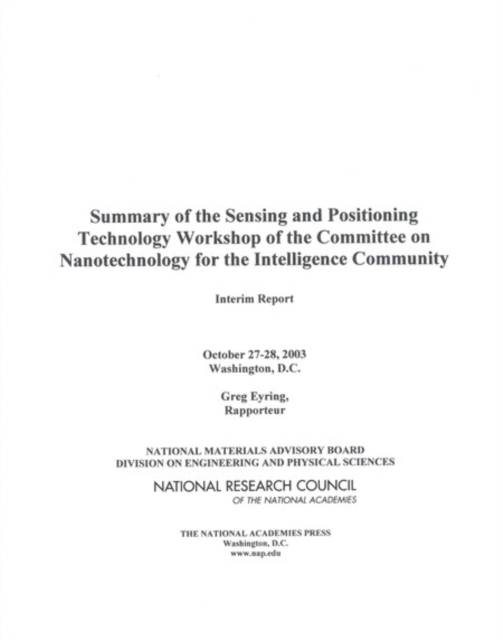 Summary of the Sensing and Positioning Technology Workshop of the Committee on Nanotechnology for the Intelligence Community

Interim Report

October 27-28, 2003
Washington, D.C.

Greg Eyring,
Rapporteur

NATIONAL MATERIALS ADVISORY BOARD
DIVISION ON ENGINEERING AND PHYSICAL SCIENCES

NATIONAL RESEARCH COUNCIL
OF THE NATIONAL ACADEMIES

THE NATIONAL ACADEMIES PRESS
Washington, D.C.
www.nap.edu